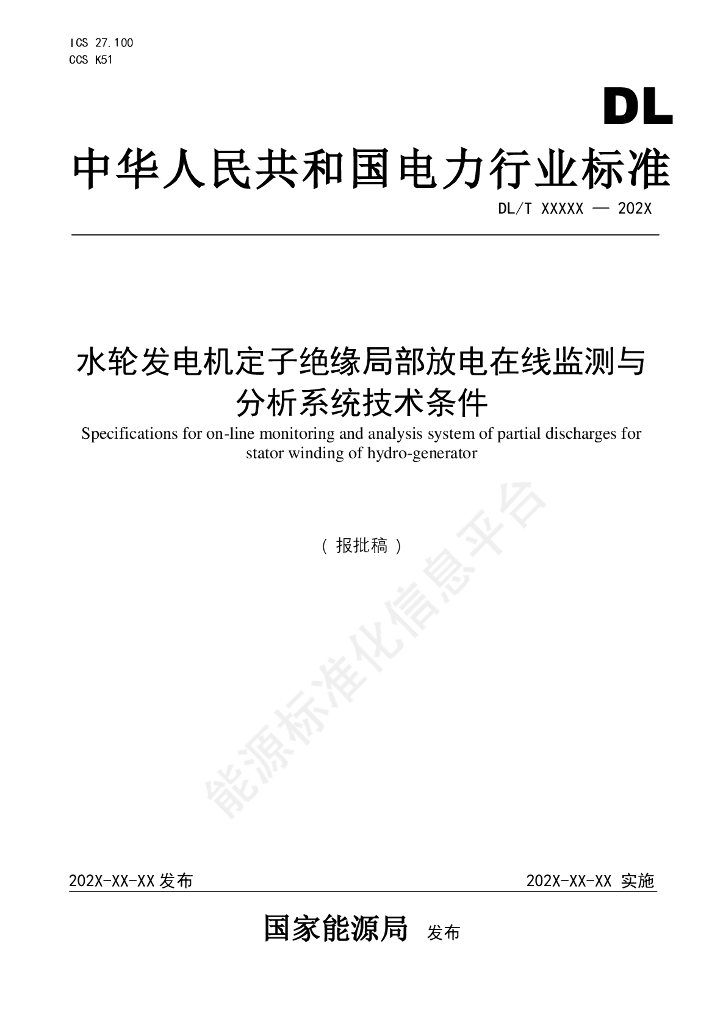 ICS 27.100
CCS K51

DL

中华人民共和国电力行业标准

DL/T XXXXX — 202X

水轮发电机定子绝缘局部放电在线监测与分析系统技术条件

Specifications for on-line monitoring and analysis system of partial discharges for stator winding of hydro-generator

（报批稿）

能源标准化信息平台

202X-XX-XX 发布

202X-XX-XX 实施

国家能源局 发布